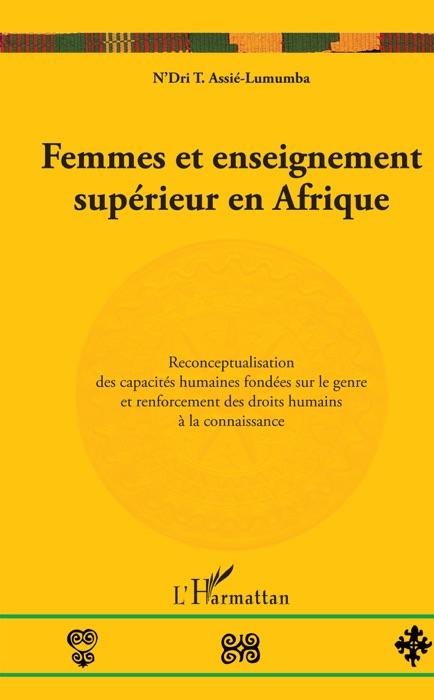 N'Dri T. Assié-Lumumba

Femmes et enseignement supérieur en Afrique

Reconceptualisation des capacités humaines fondées sur le genre et renforcement des droits humains à la connaissance

L'Harmattan